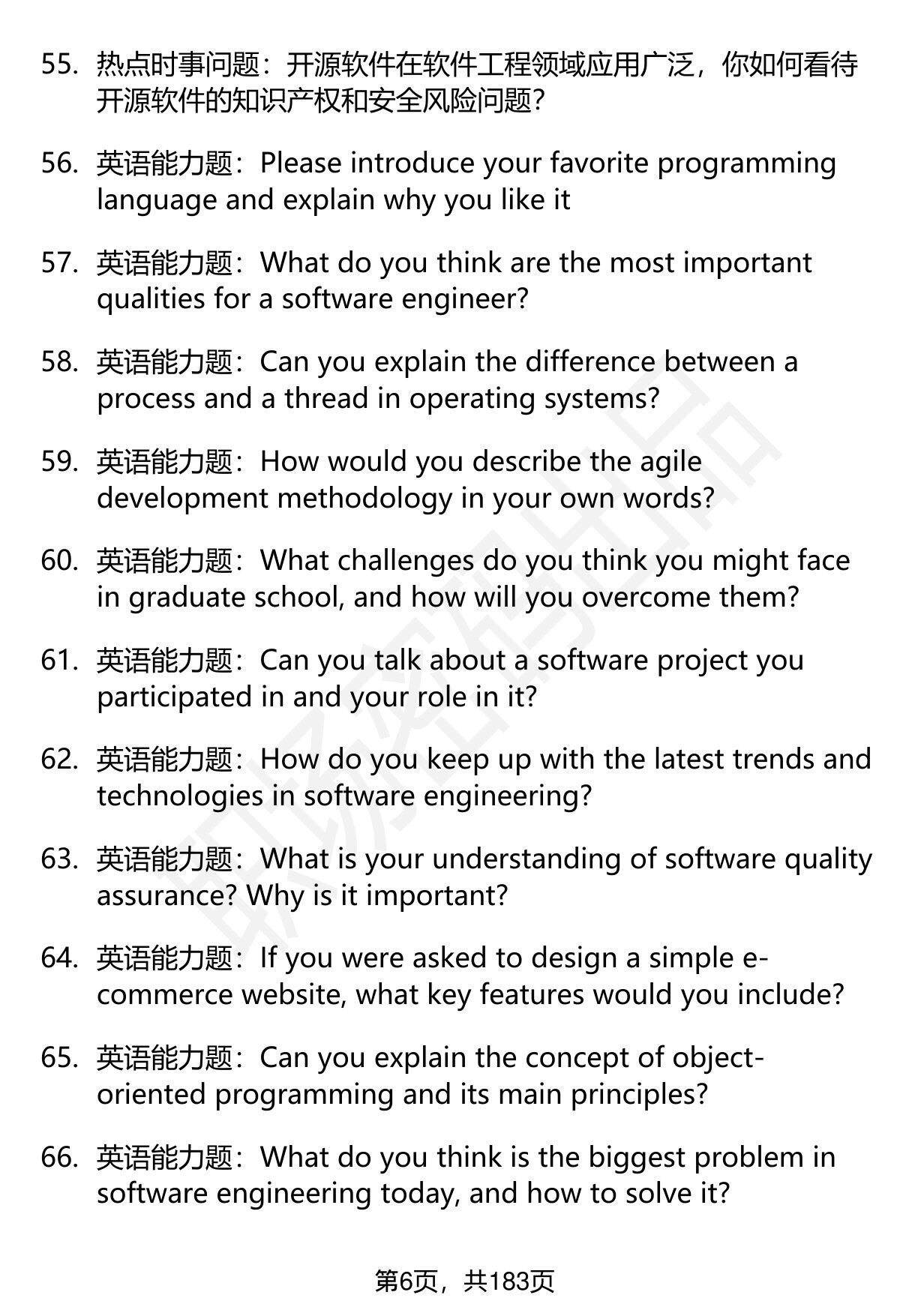 55. 热点时事问题：开源软件在软件工程领域应用广泛，你如何看待开源软件的知识产权和安全风险问题？

56. 英语能力题：Please introduce your favorite programming language and explain why you like it

57. 英语能力题：What do you think are the most important qualities for a software engineer?

58. 英语能力题：Can you explain the difference between a process and a thread in operating systems?

59. 英语能力题：How would you describe the agile development methodology in your own words?

60. 英语能力题：What challenges do you think you might face in graduate school, and how will you overcome them?

61. 英语能力题：Can you talk about a software project you participated in and your role in it?

62. 英语能力题：How do you keep up with the latest trends and technologies in software engineering?

63. 英语能力题：What is your understanding of software quality assurance? Why is it important?

64. 英语能力题：If you were asked to design a simple e-commerce website, what key features would you include?

65. 英语能力题：Can you explain the concept of object-oriented programming and its main principles?

66. 英语能力题：What do you think is the biggest problem in software engineering today, and how to solve it?

第6页，共183页

职场密码出品